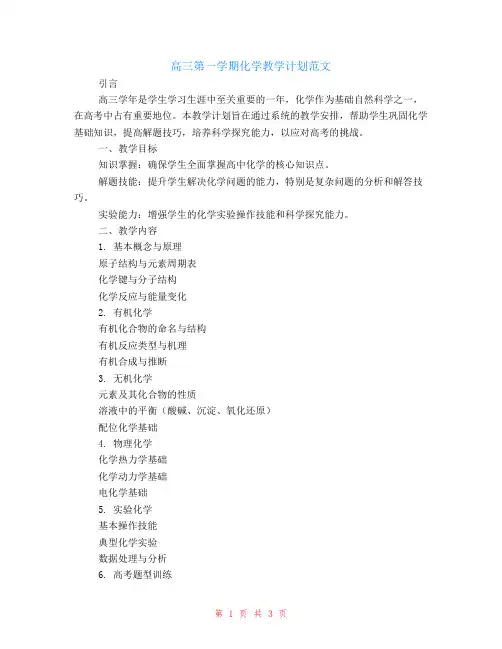 高三第一学期化学教学计划范文

引言

高三学年是学生学习生涯中至关重要的一年，化学作为基础自然科学之一，在高考中占有重要地位。本教学计划旨在通过系统的教学安排，帮助学生巩固化学基础知识，提高解题技巧，培养科学探究能力，以应对高考的挑战。

一、教学目标

知识掌握：确保学生全面掌握高中化学的核心知识点。

解题技能：提升学生解决化学问题的能力，特别是复杂问题的分析和解答技巧。

实验能力：增强学生的化学实验操作技能和科学探究能力。

二、教学内容

1. 基本概念与原理

原子结构与元素周期表

化学键与分子结构

化学反应与能量变化

2. 有机化学

有机化合物的命名与结构

有机反应类型与机理

有机合成与推断

3. 无机化学

元素及其化合物的性质

溶液中的平衡（酸碱、沉淀、氧化还原）

配位化学基础

4. 物理化学

化学热力学基础

化学动力学基础

电化学基础

5. 实验化学

基本操作技能

典型化学实验

数据处理与分析

6. 高考题型训练

第 1 页 共 3 页